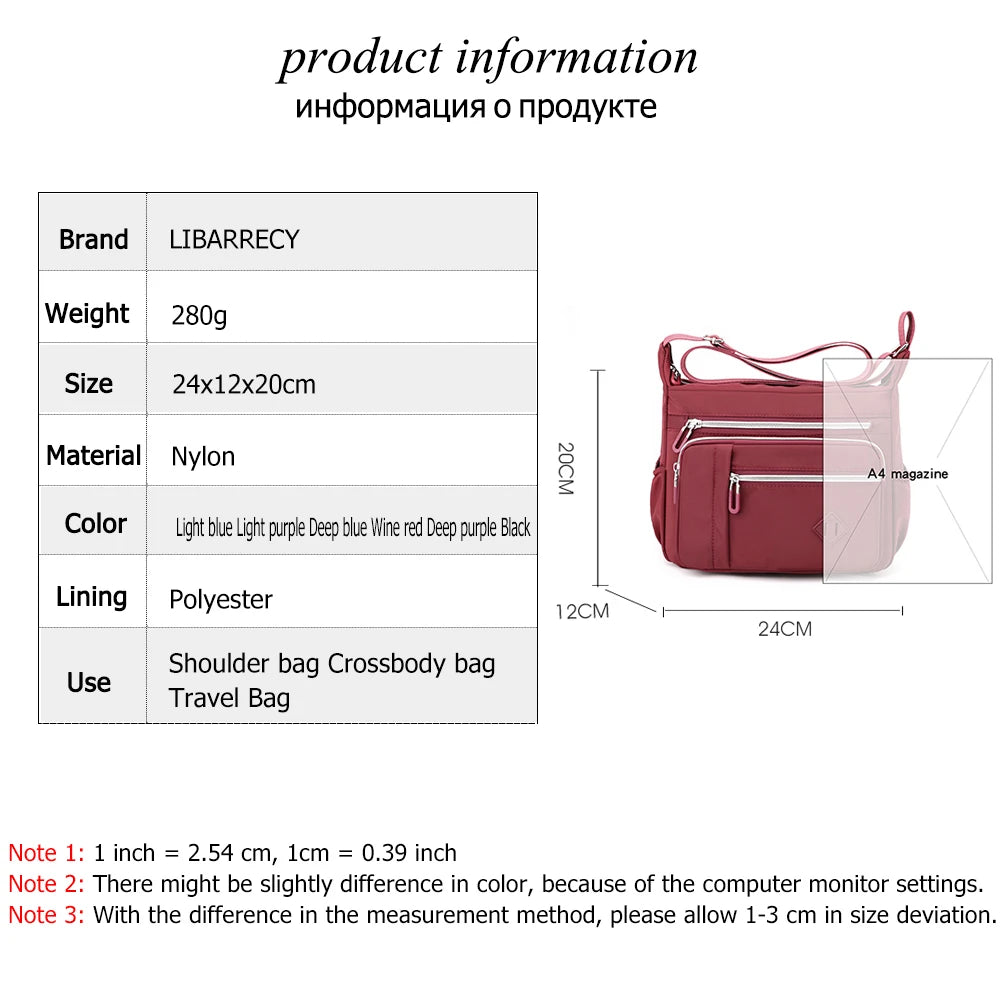 product information
информация о продукте

| Brand | LIBARRECY |
|---|---|
| Weight | 280g |
| Size | 24x12x20cm |
| Material | Nylon |
| Color | Light blue Light purple Deep blue Wine red Deep purple Black |
| Lining | Polyester |
| Use | Shoulder bag Crossbody bag Travel Bag |

20CM
A4 magazine
12CM
24CM

Note 1: 1 inch = 2.54 cm, 1cm = 0.39 inch
Note 2: There might be slightly difference in color, because of the computer monitor settings.
Note 3: With the difference in the measurement method, please allow 1-3 cm in size deviation.